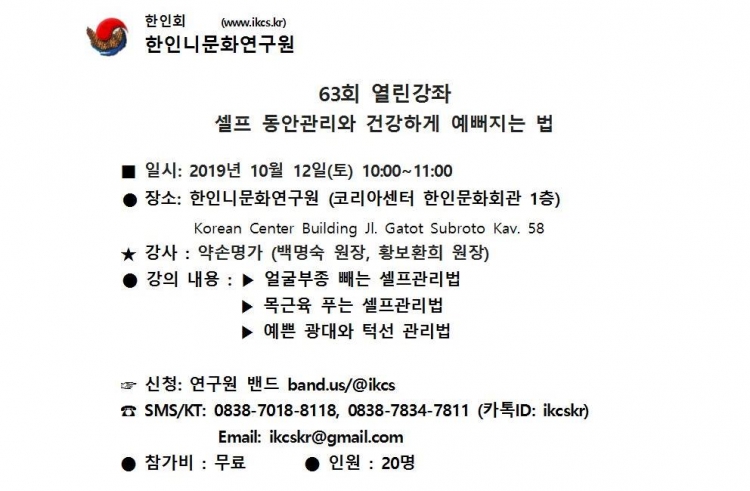 한인회 (www.ikcs.kr)
한인니문화연구원

63회 열린강좌
셀프 동안관리와 건강하게 예뻐지는 법

■ 일시: 2019년 10월 12일(토) 10:00~11:00
● 장소: 한인니문화연구원 (코리아센터 한인문화회관 1층)
Korean Center Building Jl. Gatot Subroto Kav. 58
★ 강사 : 약손명가 (백명숙 원장, 황보환희 원장)
● 강의 내용 : ▶ 얼굴부종 빼는 셀프관리법
▶ 목근육 푸는 셀프관리법
▶ 예쁜 광대와 턱선 관리법

☞ 신청: 연구원 밴드 band.us/@ikcs
☎ SMS/KT: 0838-7018-8118, 0838-7834-7811 (카톡ID: ikcskr)
Email: ikcskr@gmail.com
● 참가비 : 무료 ● 인원 : 20명